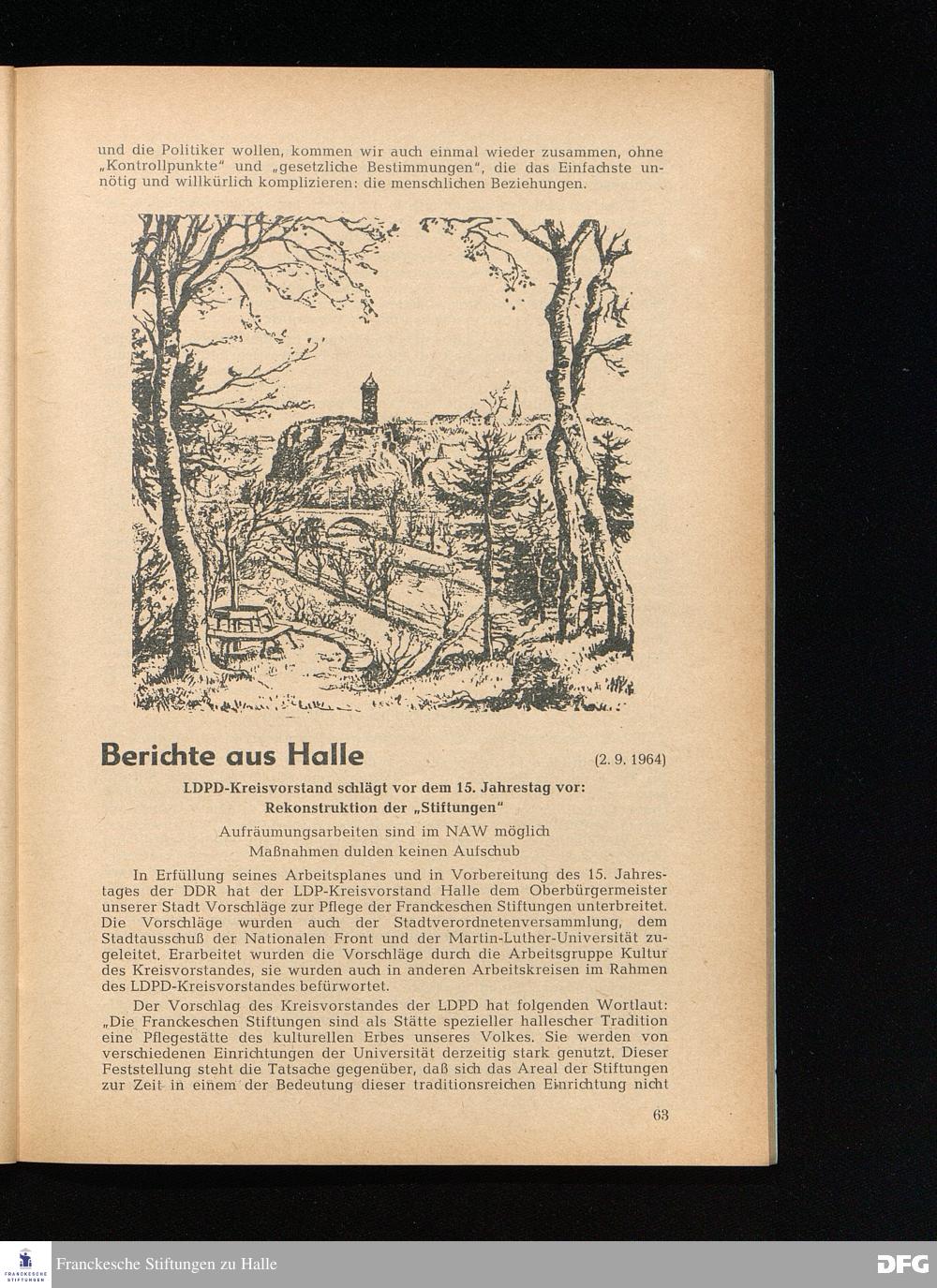 und die Politiker wollen, kommen wir auch einmal wieder zusammen, ohne „Kontrollpunkte" und „gesetzliche Bestimmungen", die das Einfachste unnötig und willkürlich komplizieren: die menschlichen Beziehungen.

Berichte aus Halle (2. 9. 1964)

LDPD-Kreisvorstand schlägt vor dem 15. Jahrestag vor:
Rekonstruktion der „Stiftungen"

Aufräumungsarbeiten sind im NAW möglich
Maßnahmen dulden keinen Aufschub

In Erfüllung seines Arbeitsplanes und in Vorbereitung des 15. Jahrestages der DDR hat der LDP-Kreisvorstand Halle dem Oberbürgermeister unserer Stadt Vorschläge zur Pflege der Franckeschen Stiftungen unterbreitet. Die Vorschläge wurden auch der Stadtverordnetenversammlung, dem Stadtausschuß der Nationalen Front und der Martin-Luther-Universität zugeleitet. Erarbeitet wurden die Vorschläge durch die Arbeitsgruppe Kultur des Kreisvorstandes, sie wurden auch in anderen Arbeitskreisen im Rahmen des LDPD-Kreisvorstandes befürwortet.

Der Vorschlag des Kreisvorstandes der LDPD hat folgenden Wortlaut: „Die Franckeschen Stiftungen sind als Stätte spezieller hallescher Tradition eine Pflegestätte des kulturellen Erbes unseres Volkes. Sie werden von verschiedenen Einrichtungen der Universität derzeitig stark genutzt. Dieser Feststellung steht die Tatsache gegenüber, daß sich das Areal der Stiftungen zur Zeit in einem der Bedeutung dieser traditionsreichen Einrichtung nicht

63

FRANCKESCHE STIFTUNGEN
Franckesche Stiftungen zu Halle
DFG